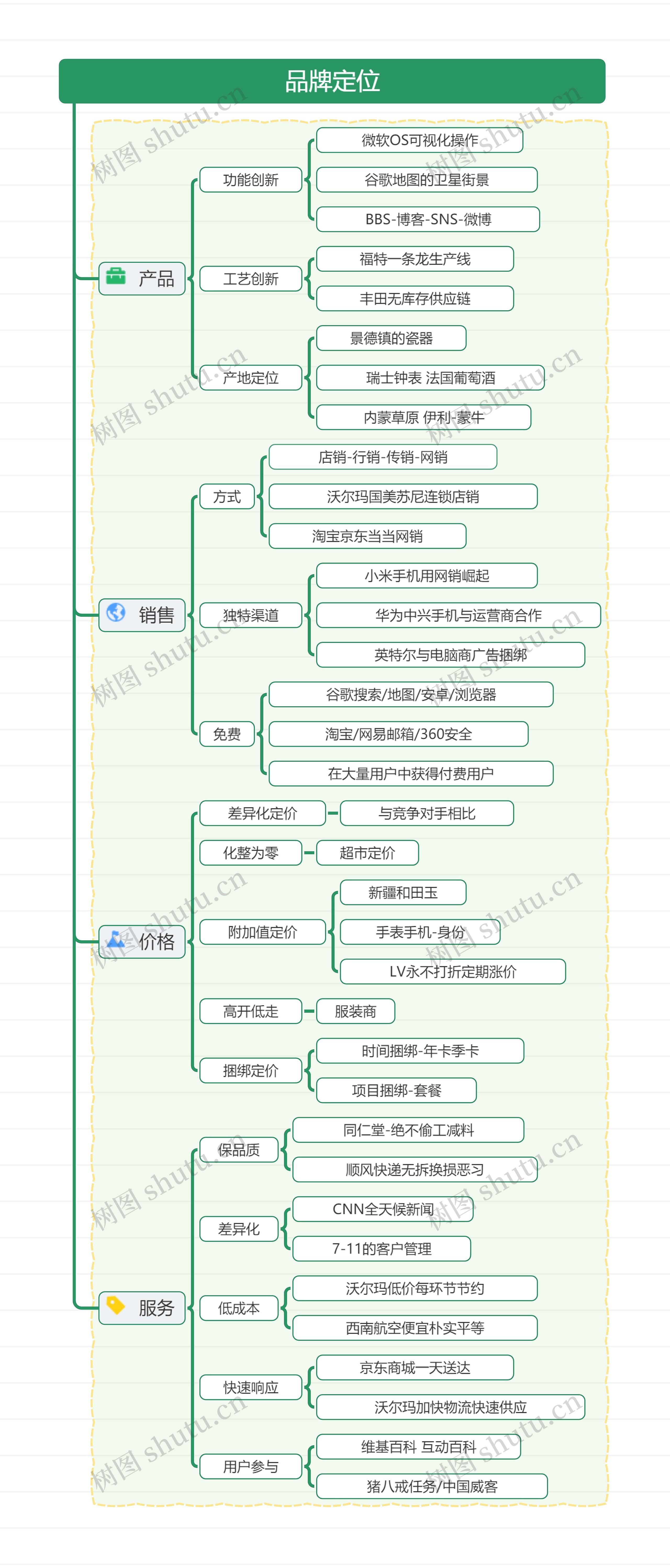 品牌定位

产品
功能创新
微软OS可视化操作
谷歌地图的卫星街景
BBS-博客-SNS-微博
工艺创新
福特一条龙生产线
丰田无库存供应链
产地定位
景德镇的瓷器
瑞士钟表 法国葡萄酒
内蒙草原 伊利-蒙牛

销售
方式
店销-行销-传销-网销
沃尔玛国美苏尼连锁店销
淘宝京东当当网销
独特渠道
小米手机用网销崛起
华为中兴手机与运营商合作
英特尔与电脑商广告捆绑
免费
谷歌搜索/地图/安卓/浏览器
淘宝/网易邮箱/360安全
在大量用户中获得付费用户

价格
差异化定价
与竞争对手相比
化整为零
超市定价
附加值定价
新疆和田玉
手表手机-身份
LV永不打折定期涨价
高开低走
服装商
捆绑定价
时间捆绑-年卡季卡
项目捆绑-套餐

服务
保品质
同仁堂-绝不偷工减料
顺风快递无拆换损恶习
差异化
CNN全天候新闻
7-11的客户管理
低成本
沃尔玛低价每环节节约
西南航空便宜朴实平等
快速响应
京东商城一天送达
沃尔玛加快物流快速供应
用户参与
维基百科 互动百科
猪八戒任务/中国威客

树图 shutu.cn